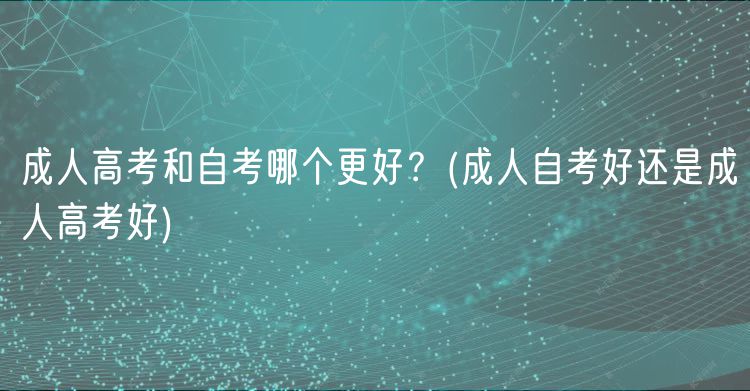 成人高考和自考哪个更好？(成人自考好还是成人高考好)